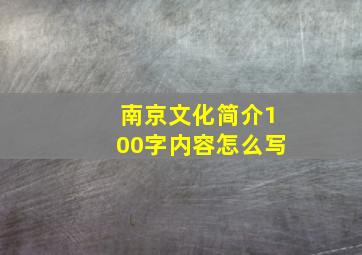 南京文化简介100字内容怎么写